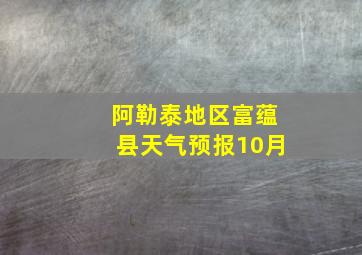 阿勒泰地区富蕴县天气预报10月